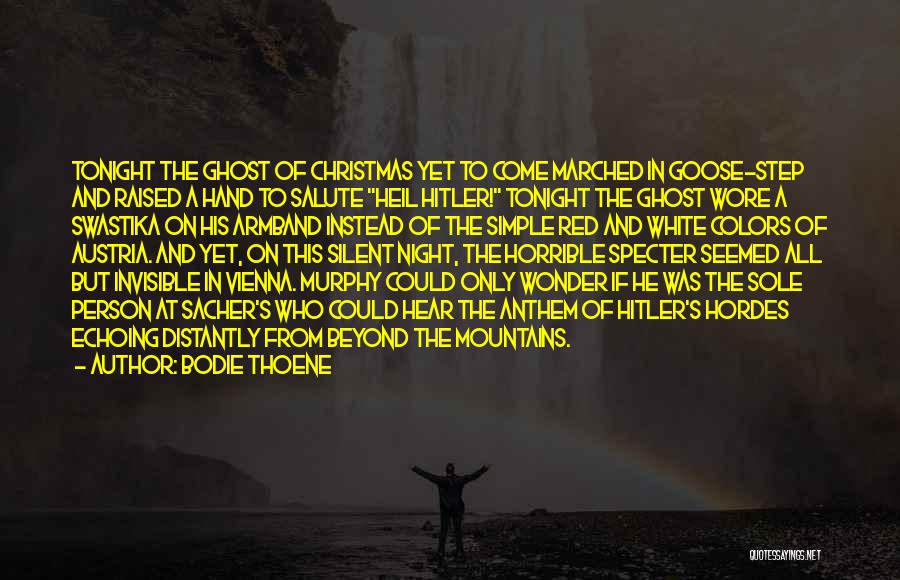 TONIGHT THE GHOST OF CHRISTMAS YET TO COME MARCHED IN GOOSE-STEP AND RAISED A HAND TO SALUTE "HEIL HITLER!" TONIGHT THE GHOST WORE A SWASTIKA ON HIS ARMBAND INSTEAD OF THE SIMPLE RED AND WHITE COLORS OF AUSTRIA. AND YET, ON THIS SILENT NIGHT, THE HORRIBLE SPECTER SEEMED ALL BUT INVISIBLE IN VIENNA. MURPHY COULD ONLY WONDER IF HE WAS THE SOLE PERSON AT SACHER'S WHO COULD HEAR THE ANTHEM OF HITLER'S HORDES ECHOING DISTANTLY FROM BEYOND THE MOUNTAINS.
- AUTHOR: BODIE THOENE

QUOTESSAYINGS.NET